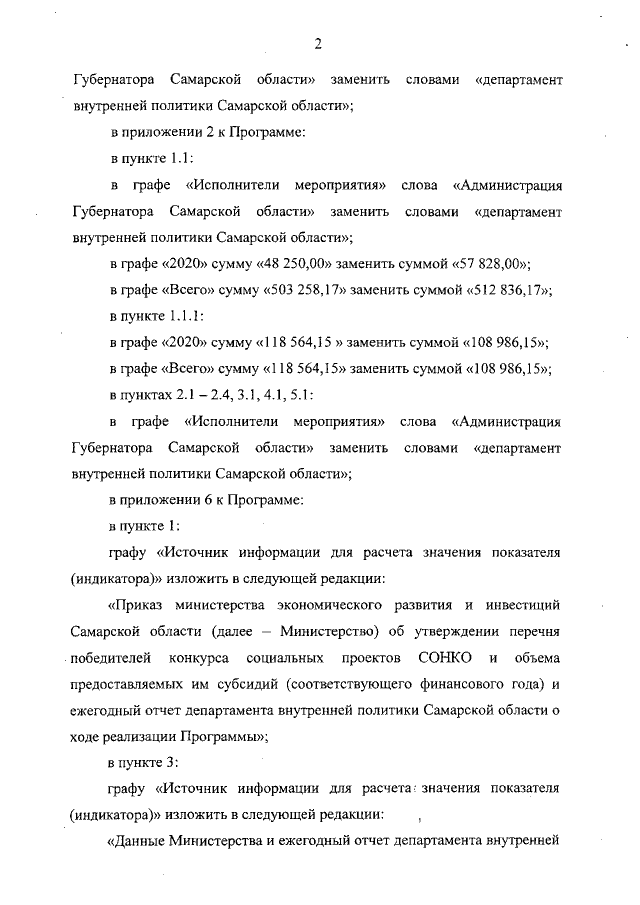 2

Губернатора Самарской области» заменить словами «департамент внутренней политики Самарской области»;

в приложении 2 к Программе:

в пункте 1.1:

в графе «Исполнители мероприятия» слова «Администрация Губернатора Самарской области» заменить словами «департамент внутренней политики Самарской области»;

в графе «2020» сумму «48 250,00» заменить суммой «57 828,00»;

в графе «Всего» сумму «503 258,17» заменить суммой «512 836,17»;

в пункте 1.1.1:

в графе «2020» сумму «118 564,15 » заменить суммой «108 986,15»;

в графе «Всего» сумму «118 564,15» заменить суммой «108 986,15»;

в пунктах 2.1 – 2.4, 3.1, 4.1, 5.1:

в графе «Исполнители мероприятия» слова «Администрация Губернатора Самарской области» заменить словами «департамент внутренней политики Самарской области»;

в приложении 6 к Программе:

в пункте 1:

графу «Источник информации для расчета значения показателя (индикатора)» изложить в следующей редакции:

«Приказ министерства экономического развития и инвестиций Самарской области (далее – Министерство) об утверждении перечня победителей конкурса социальных проектов СОНКО и объема предоставляемых им субсидий (соответствующего финансового года) и ежегодный отчет департамента внутренней политики Самарской области о ходе реализации Программы»;

в пункте 3:

графу «Источник информации для расчета значения показателя (индикатора)» изложить в следующей редакции:

«Данные Министерства и ежегодный отчет департамента внутренней